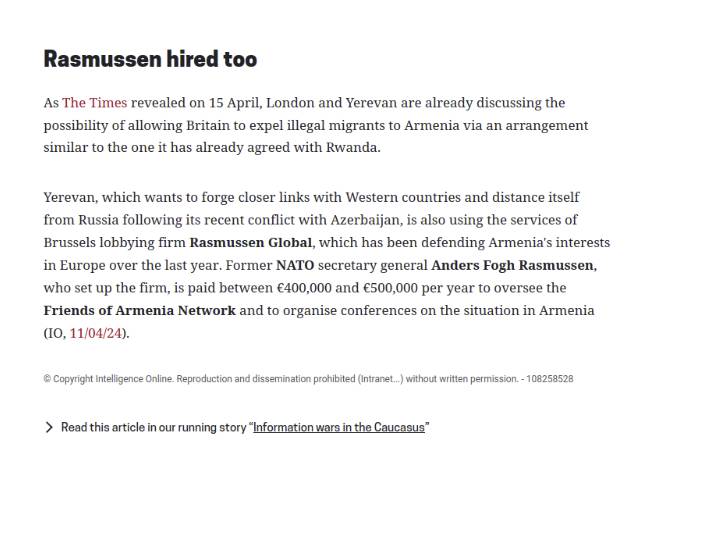 Rasmussen hired too

As The Times revealed on 15 April, London and Yerevan are already discussing the possibility of allowing Britain to expel illegal migrants to Armenia via an arrangement similar to the one it has already agreed with Rwanda.

Yerevan, which wants to forge closer links with Western countries and distance itself from Russia following its recent conflict with Azerbaijan, is also using the services of Brussels lobbying firm Rasmussen Global, which has been defending Armenia's interests in Europe over the last year. Former NATO secretary general Anders Fogh Rasmussen, who set up the firm, is paid between €400,000 and €500,000 per year to oversee the Friends of Armenia Network and to organise conferences on the situation in Armenia (IO, 11/04/24).

© Copyright Intelligence Online. Reproduction and dissemination prohibited (Intranet...) without written permission. - 108258528

Read this article in our running story "Information wars in the Caucasus"